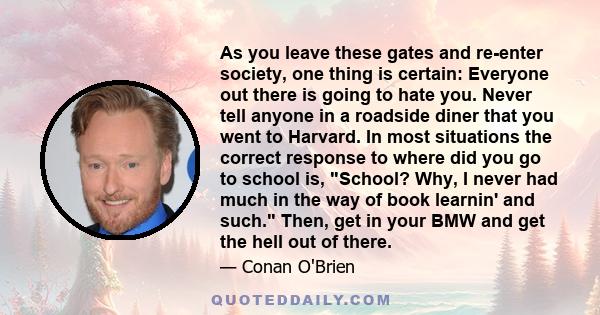 As you leave these gates and re-enter society, one thing is certain: Everyone out there is going to hate you. Never tell anyone in a roadside diner that you went to Harvard. In most situations the correct response to where did you go to school is, "School? Why, I never had much in the way of book learnin' and such." Then, get in your BMW and get the hell out of there.

— Conan O'Brien

QUOTEDDAILY.COM